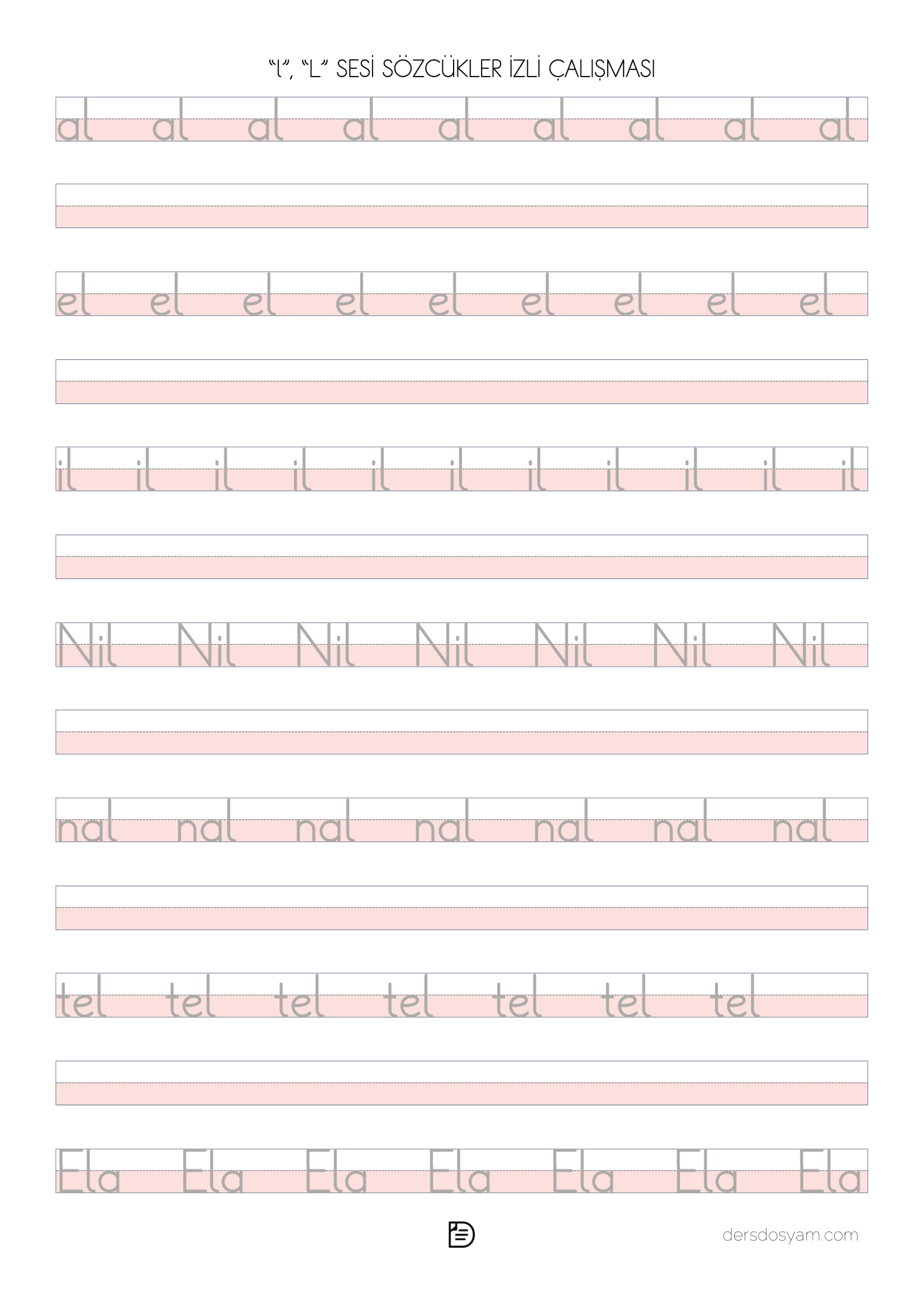 "l", "L" SESİ SÖZCÜKLER İZLİ ÇALIŞMASI

al al al al al al al al al

el el el el el el el el el

il il il il il il il il il il il

Nil Nil Nil Nil Nil Nil Nil

nal nal nal nal nal nal nal

tel tel tel tel tel tel tel

Ela Ela Ela Ela Ela Ela Ela

dersdosyam.com